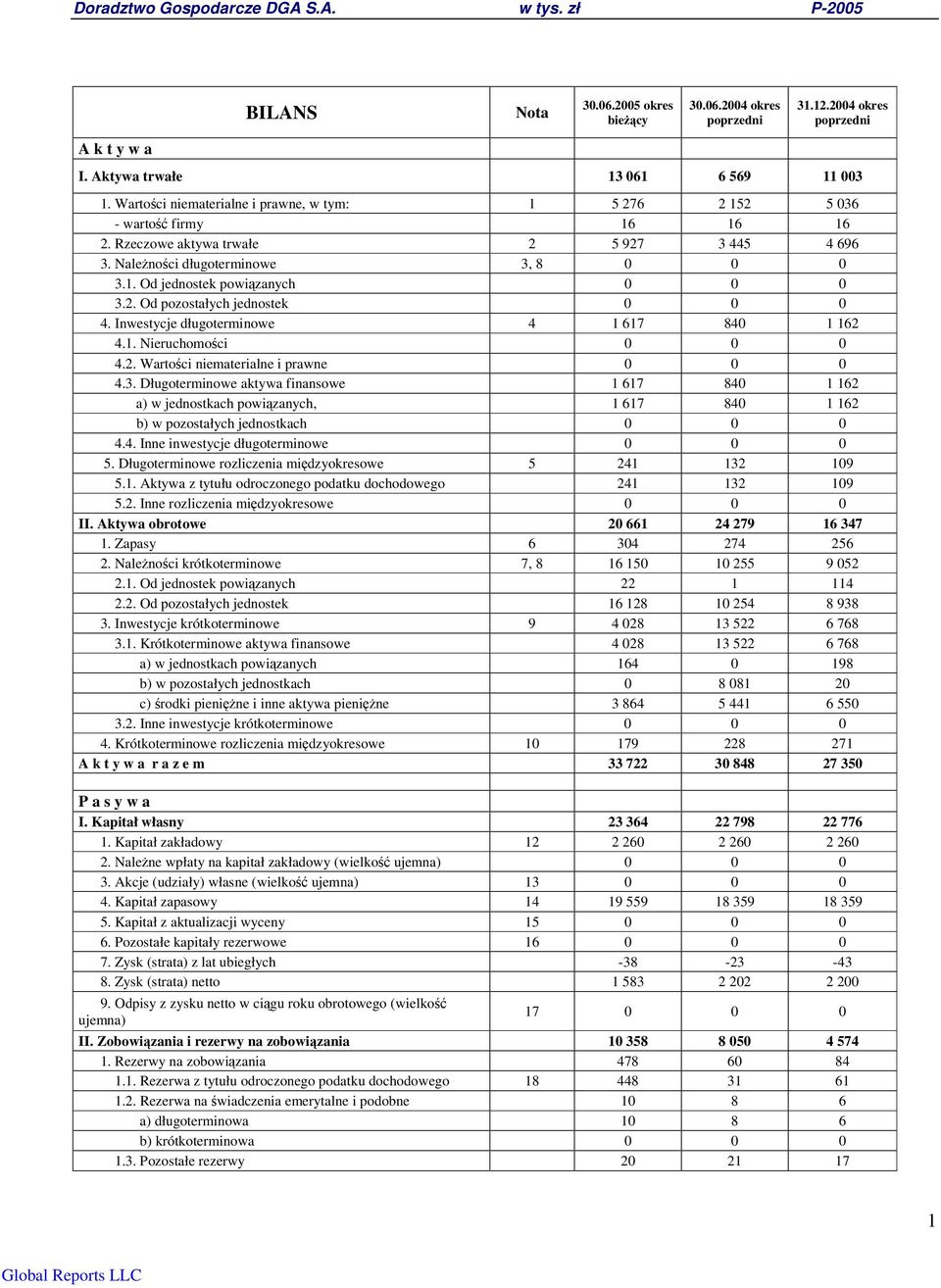 Doradztwo Gospodarcze DGA S.A. w tys. zł P-2005

| BILANS | Nota | 30.06.2005 okres bieżący | 30.06.2004 okres poprzedni | 31.12.2004 okres poprzedni |
|---|---|---|---|---|
| A k t y w a | | | | |
| I. Aktywa trwałe | | 13 061 | 6 569 | 11 003 |
| 1. Wartości niematerialne i prawne, w tym: | 1 | 5 276 | 2 152 | 5 036 |
| - wartość firmy | | 16 | 16 | 16 |
| 2. Rzeczowe aktywa trwałe | 2 | 5 927 | 3 445 | 4 696 |
| 3. Należności długoterminowe | 3, 8 | 0 | 0 | 0 |
| 3.1. Od jednostek powiązanych | | 0 | 0 | 0 |
| 3.2. Od pozostałych jednostek | | 0 | 0 | 0 |
| 4. Inwestycje długoterminowe | 4 | 1 617 | 840 | 1 162 |
| 4.1. Nieruchomości | | 0 | 0 | 0 |
| 4.2. Wartości niematerialne i prawne | | 0 | 0 | 0 |
| 4.3. Długoterminowe aktywa finansowe | | 1 617 | 840 | 1 162 |
| a) w jednostkach powiązanych, | | 1 617 | 840 | 1 162 |
| b) w pozostałych jednostkach | | 0 | 0 | 0 |
| 4.4. Inne inwestycje długoterminowe | | 0 | 0 | 0 |
| 5. Długoterminowe rozliczenia międzyokresowe | 5 | 241 | 132 | 109 |
| 5.1. Aktywa z tytułu odroczonego podatku dochodowego | | 241 | 132 | 109 |
| 5.2. Inne rozliczenia międzyokresowe | | 0 | 0 | 0 |
| II. Aktywa obrotowe | | 20 661 | 24 279 | 16 347 |
| 1. Zapasy | 6 | 304 | 274 | 256 |
| 2. Należności krótkoterminowe | 7, 8 | 16 150 | 10 255 | 9 052 |
| 2.1. Od jednostek powiązanych | | 22 | 1 | 114 |
| 2.2. Od pozostałych jednostek | | 16 128 | 10 254 | 8 938 |
| 3. Inwestycje krótkoterminowe | 9 | 4 028 | 13 522 | 6 768 |
| 3.1. Krótkoterminowe aktywa finansowe | | 4 028 | 13 522 | 6 768 |
| a) w jednostkach powiązanych | | 164 | 0 | 198 |
| b) w pozostałych jednostkach | | 0 | 8 081 | 20 |
| c) środki pieniężne i inne aktywa pieniężne | | 3 864 | 5 441 | 6 550 |
| 3.2. Inne inwestycje krótkoterminowe | | 0 | 0 | 0 |
| 4. Krótkoterminowe rozliczenia międzyokresowe | 10 | 179 | 228 | 271 |
| A k t y w a r a z e m | | 33 722 | 30 848 | 27 350 |
| P a s y w a | | | | |
| I. Kapitał własny | | 23 364 | 22 798 | 22 776 |
| 1. Kapitał zakładowy | 12 | 2 260 | 2 260 | 2 260 |
| 2. Należne wpłaty na kapitał zakładowy (wielkość ujemna) | | 0 | 0 | 0 |
| 3. Akcje (udziały) własne (wielkość ujemna) | 13 | 0 | 0 | 0 |
| 4. Kapitał zapasowy | 14 | 19 559 | 18 359 | 18 359 |
| 5. Kapitał z aktualizacji wyceny | 15 | 0 | 0 | 0 |
| 6. Pozostałe kapitały rezerwowe | 16 | 0 | 0 | 0 |
| 7. Zysk (strata) z lat ubiegłych | | -38 | -23 | -43 |
| 8. Zysk (strata) netto | | 1 583 | 2 202 | 2 200 |
| 9. Odpisy z zysku netto w ciągu roku obrotowego (wielkość ujemna) | 17 | 0 | 0 | 0 |
| II. Zobowiązania i rezerwy na zobowiązania | | 10 358 | 8 050 | 4 574 |
| 1. Rezerwy na zobowiązania | | 478 | 60 | 84 |
| 1.1. Rezerwa z tytułu odroczonego podatku dochodowego | 18 | 448 | 31 | 61 |
| 1.2. Rezerwa na świadczenia emerytalne i podobne | | 10 | 8 | 6 |
| a) długoterminowa | | 10 | 8 | 6 |
| b) krótkoterminowa | | 0 | 0 | 0 |
| 1.3. Pozostałe rezerwy | | 20 | 21 | 17 |

1

Global Reports LLC